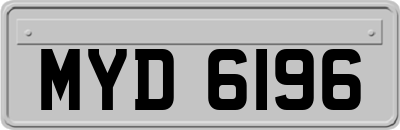 MYD 6196